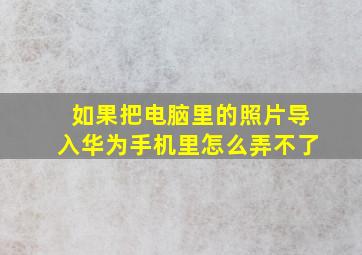 如果把电脑里的照片导入华为手机里怎么弄不了